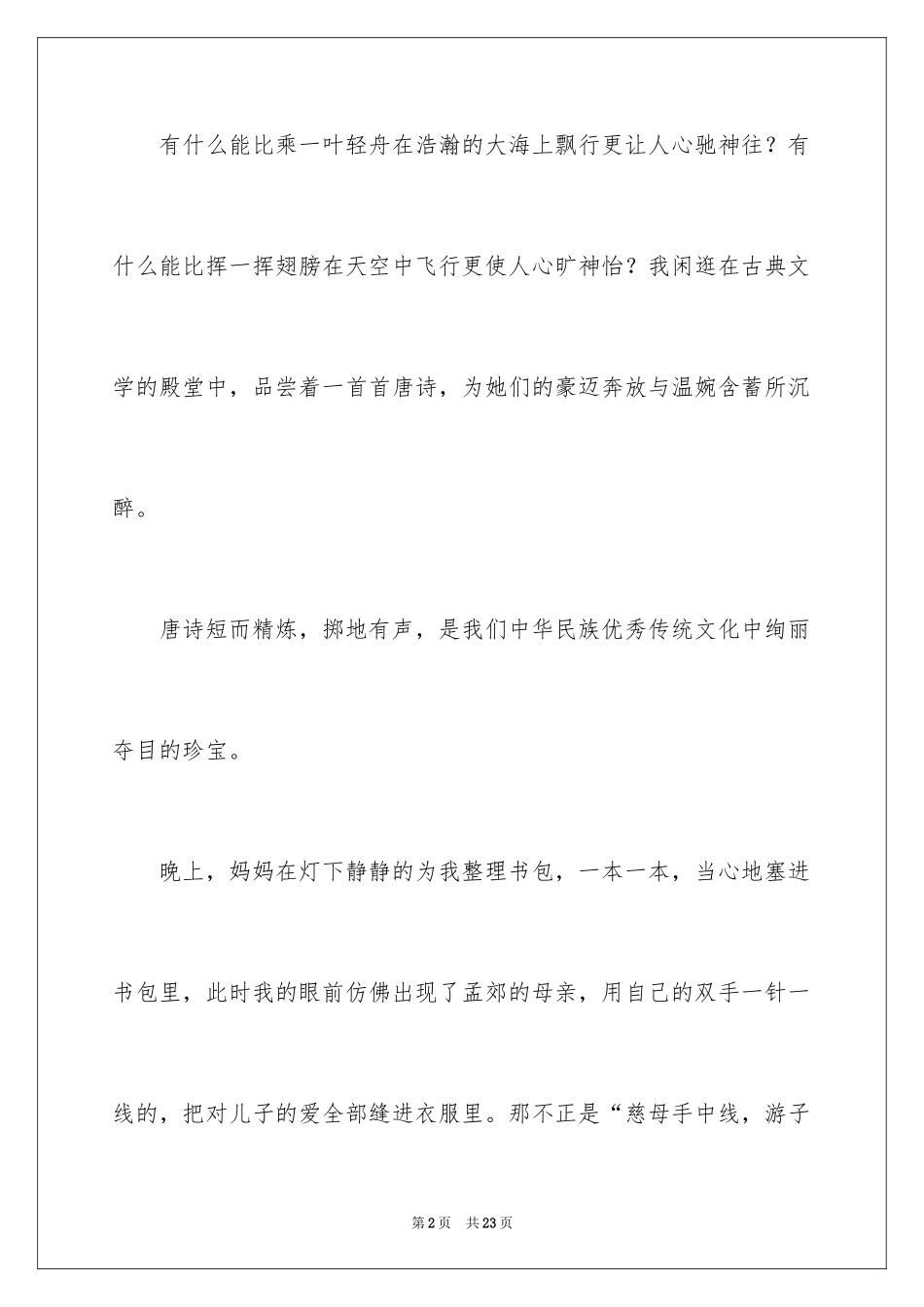 有什么能比乘一叶轻舟在浩瀚的大海上飘行更让人心驰神往？有什么能比挥一挥翅膀在天空中飞行更使人心旷神怡？我闲逛在古典文学的殿堂中，品尝着一首首唐诗，为她们的豪迈奔放与温婉含蓄所沉醉。

唐诗短而精炼，掷地有声，是我们中华民族优秀传统文化中绚丽夺目的珍宝。

晚上，妈妈在灯下静静的为我整理书包，一本一本，当心地塞进书包里，此时我的眼前仿佛出现了孟郊的母亲，用自己的双手一针一线的，把对儿子的爱全部缝进衣服里。那不正是“慈母手中线，游子

第2页　共23页